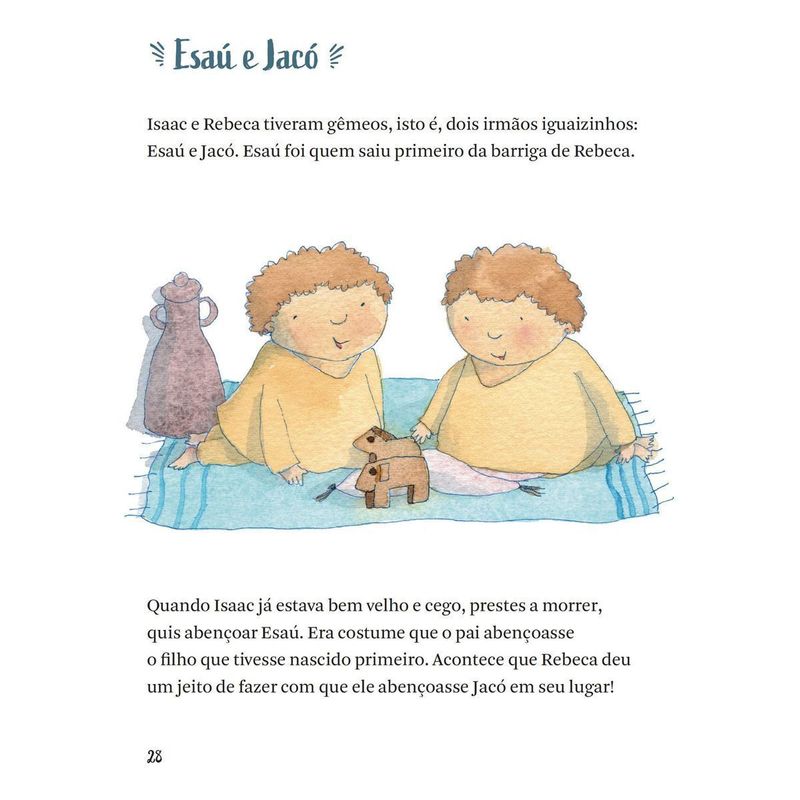 Esaú e Jacó

Isaac e Rebeca tiveram gêmeos, isto é, dois irmãos iguaizinhos: Esaú e Jacó. Esaú foi quem saiu primeiro da barriga de Rebeca.

Quando Isaac já estava bem velho e cego, prestes a morrer, quis abençoar Esaú. Era costume que o pai abençoasse o filho que tivesse nascido primeiro. Acontece que Rebeca deu um jeito de fazer com que ele abençoasse Jacó em seu lugar!

28